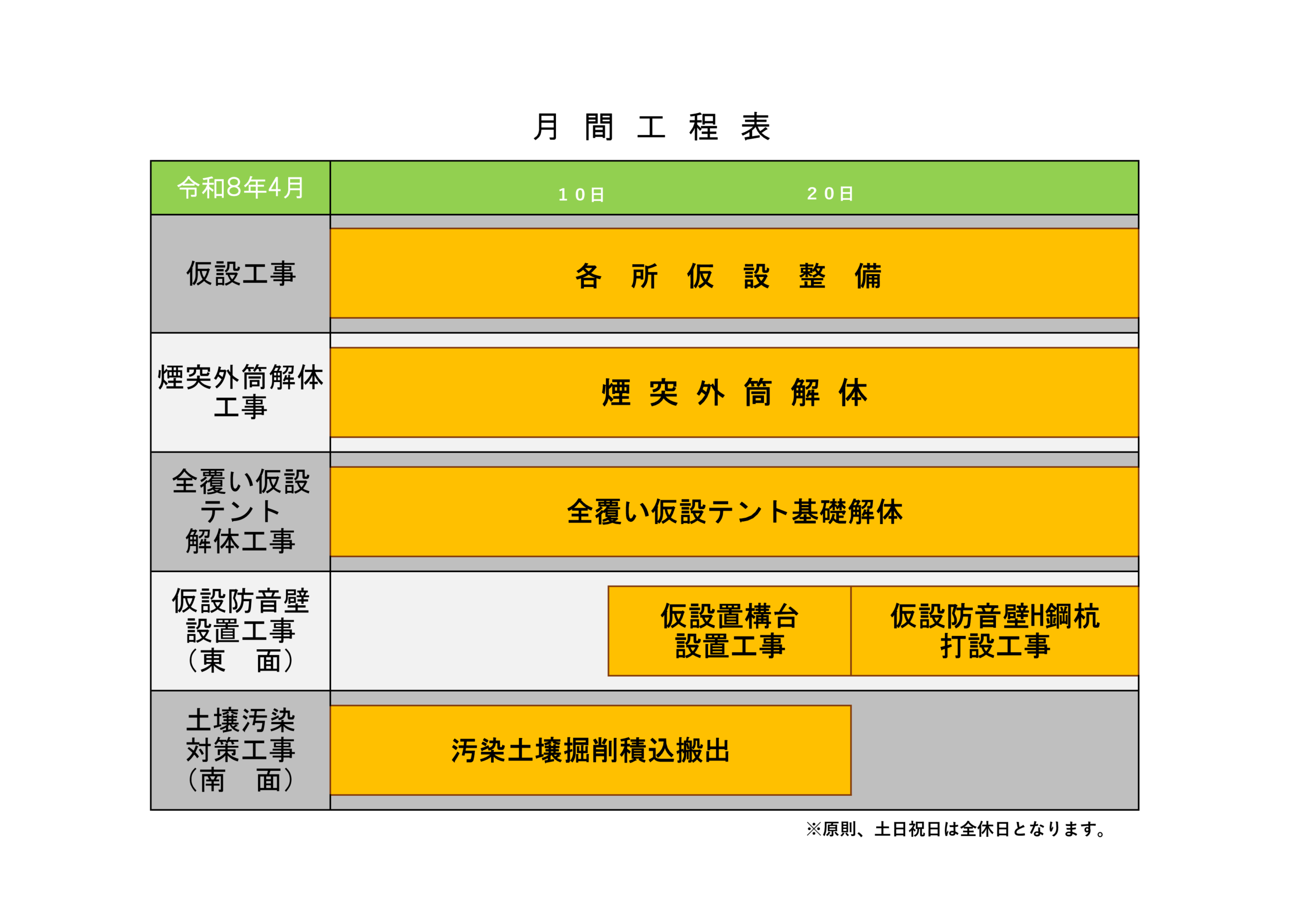 月　間　工　程　表

| 令和8年4月 | １０日　２０日 |
|---|---|
| 仮設工事 | 各　所　仮　設　整　備 |
| 煙突外筒解体工事 | 煙　突　外　筒　解　体 |
| 全覆い仮設テント解体工事 | 全覆い仮設テント基礎解体 |
| 仮設防音壁設置工事（東　面） | 仮設置構台設置工事　仮設防音壁H鋼杭打設工事 |
| 土壌汚染対策工事（南　面） | 汚染土壌掘削積込搬出 |

※原則、土日祝日は全休日となります。